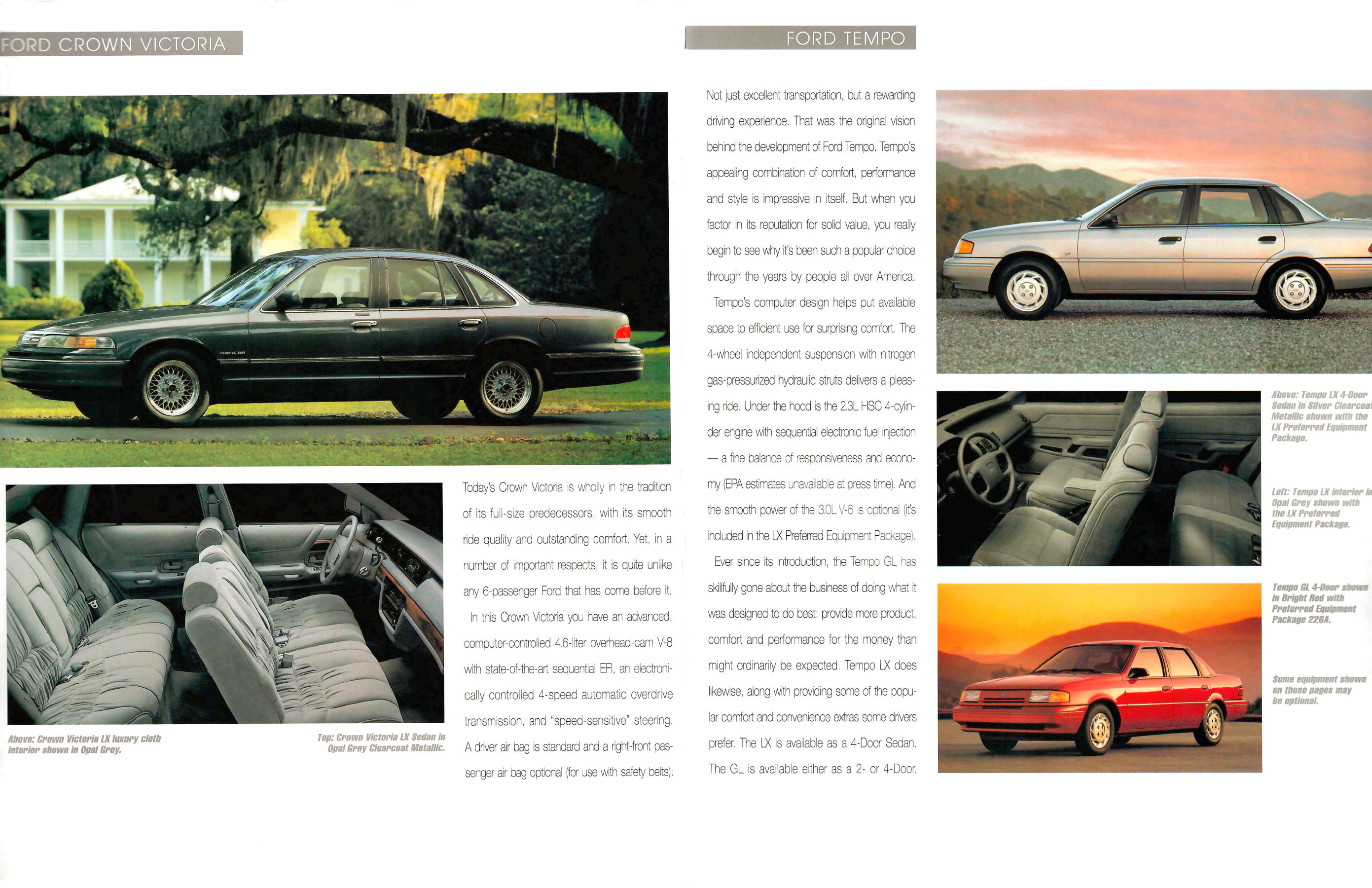 FORD CROWN VICTORIA

Today's Crown Victoria is wholly in the tradition of its full-size predecessors, with its smooth ride quality and outstanding comfort. Yet, in a number of important respects, it is quite unlike any 6-passenger Ford that has come before it.

In this Crown Victoria you have an advanced, computer-controlled 4.6-liter overhead-cam V-8 with state-of-the-art sequential EFI, an electronically controlled 4-speed automatic overdrive transmission, and "speed-sensitive" steering. A driver air bag is standard and a right-front passenger air bag optional (for use with safety belts).

Above: Crown Victoria LX luxury cloth interior shown in Opal Grey.

Top: Crown Victoria LX Sedan in Opal Grey Clearcoat Metallic.

FORD TEMPO

Not just excellent transportation, but a rewarding driving experience. That was the original vision behind the development of Ford Tempo. Tempo's appealing combination of comfort, performance and style is impressive in itself. But when you factor in its reputation for solid value, you really begin to see why it's been such a popular choice through the years by people all over America.

Tempo's computer design helps put available space to efficient use for surprising comfort. The 4-wheel independent suspension with nitrogen gas-pressurized hydraulic struts delivers a pleasing ride. Under the hood is the 2.3L HSC 4-cylinder engine with sequential electronic fuel injection — a fine balance of responsiveness and economy (EPA estimates unavailable at press time). And the smooth power of the 3.0L V-6 is optional (it's included in the LX Preferred Equipment Package).

Ever since its introduction, the Tempo GL has skillfully gone about the business of doing what it was designed to do best: provide more product, comfort and performance for the money than might ordinarily be expected. Tempo LX does likewise, along with providing some of the popular comfort and convenience extras some drivers prefer. The LX is available as a 4-Door Sedan. The GL is available either as a 2- or 4-Door.

Above: Tempo LX 4-Door Sedan in Silver Clearcoat Metallic shown with the LX Preferred Equipment Package.

Left: Tempo LX interior in Opal Grey shown with the LX Preferred Equipment Package.

Tempo GL 4-Door shown in Bright Red with Preferred Equipment Package 226A.

Some equipment shown on these pages may be optional.